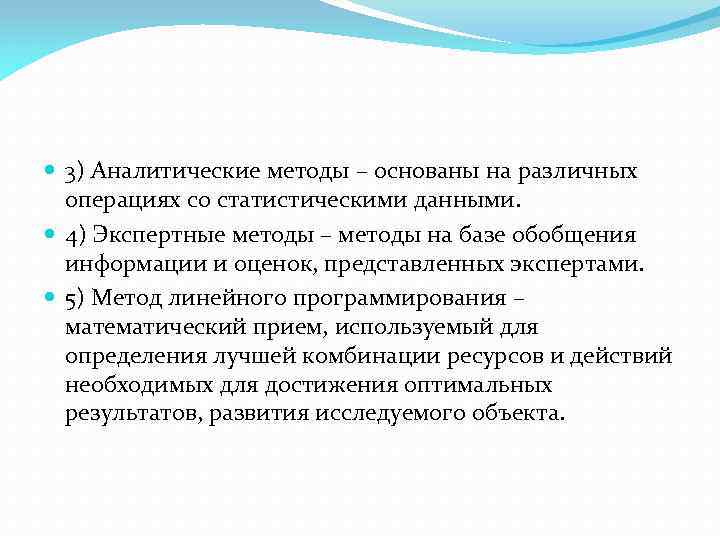 3) Аналитические методы – основаны на различных операциях со статистическими данными.

4) Экспертные методы – методы на базе обобщения информации и оценок, представленных экспертами.

5) Метод линейного программирования – математический прием, используемый для определения лучшей комбинации ресурсов и действий необходимых для достижения оптимальных результатов, развития исследуемого объекта.